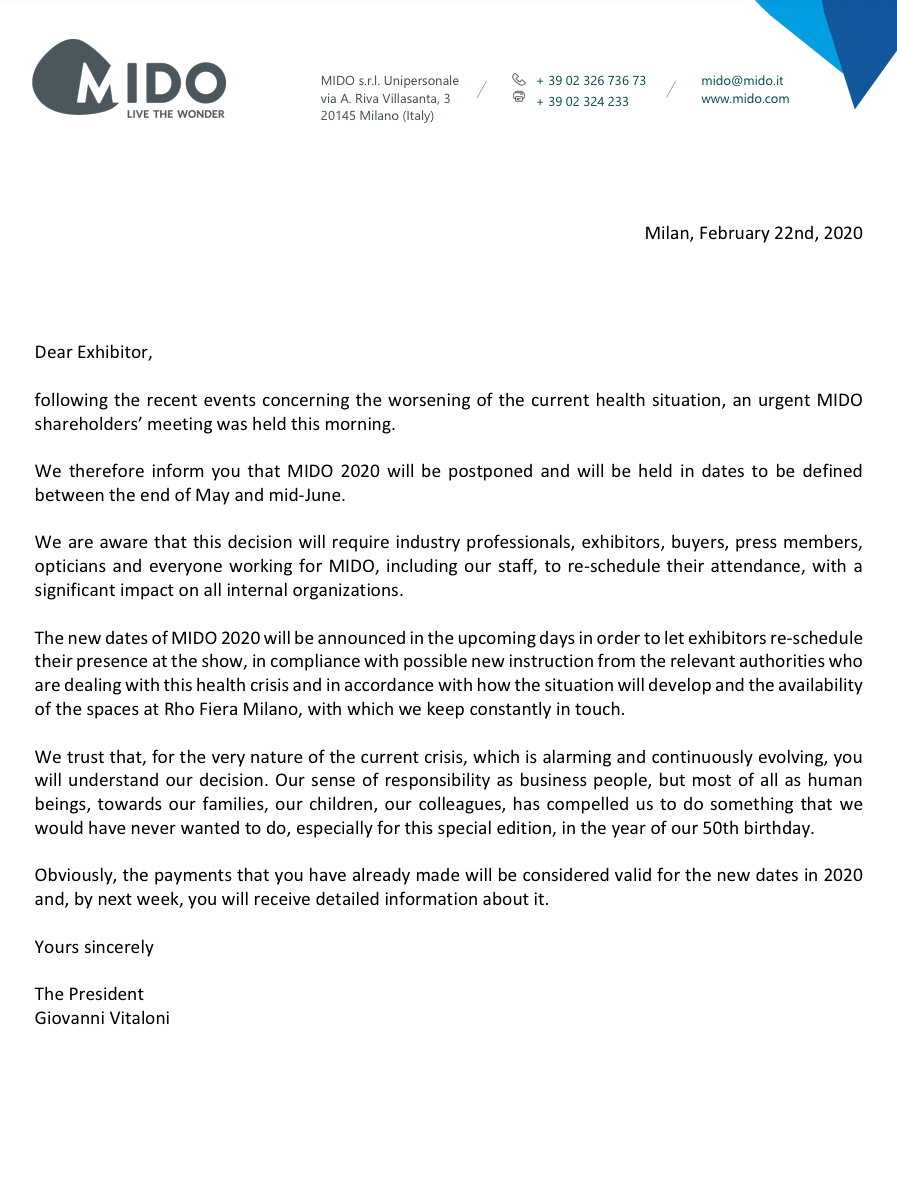 MIDO
LIVE THE WONDER

MIDO s.r.l. Unipersonale
via A. Riva Villasanta, 3
20145 Milano (Italy)

+ 39 02 326 736 73
+ 39 02 324 233

mido@mido.it
www.mido.com

Milan, February 22nd, 2020

Dear Exhibitor,

following the recent events concerning the worsening of the current health situation, an urgent MIDO shareholders' meeting was held this morning.

We therefore inform you that MIDO 2020 will be postponed and will be held in dates to be defined between the end of May and mid-June.

We are aware that this decision will require industry professionals, exhibitors, buyers, press members, opticians and everyone working for MIDO, including our staff, to re-schedule their attendance, with a significant impact on all internal organizations.

The new dates of MIDO 2020 will be announced in the upcoming days in order to let exhibitors re-schedule their presence at the show, in compliance with possible new instruction from the relevant authorities who are dealing with this health crisis and in accordance with how the situation will develop and the availability of the spaces at Rho Fiera Milano, with which we keep constantly in touch.

We trust that, for the very nature of the current crisis, which is alarming and continuously evolving, you will understand our decision. Our sense of responsibility as business people, but most of all as human beings, towards our families, our children, our colleagues, has compelled us to do something that we would have never wanted to do, especially for this special edition, in the year of our 50th birthday.

Obviously, the payments that you have already made will be considered valid for the new dates in 2020 and, by next week, you will receive detailed information about it.

Yours sincerely

The President
Giovanni Vitaloni